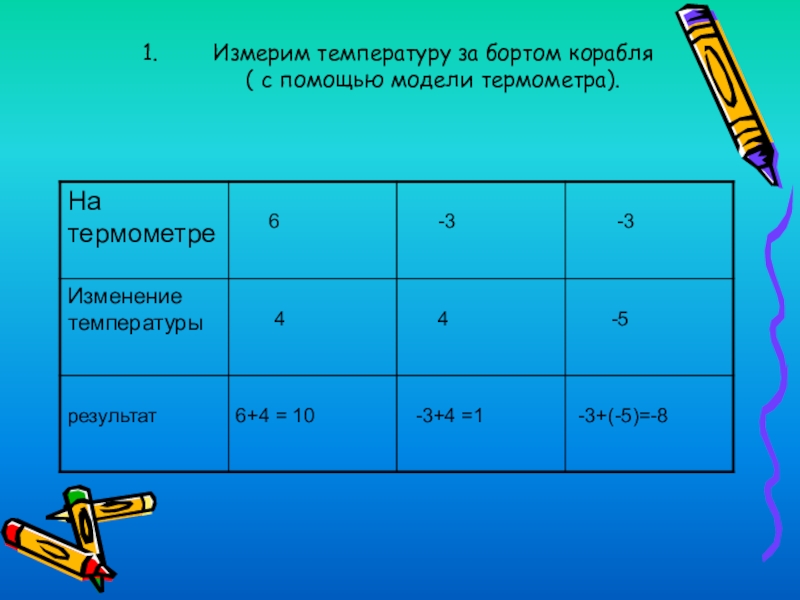 1. Измерим температуру за бортом корабля ( с помощью модели термометра).

| На термометре | 6 | -3 | -3 |
|---|---|---|---|
| Изменение температуры | 4 | 4 | -5 |
| результат | 6+4 = 10 | -3+4 =1 | -3+(-5)=-8 |